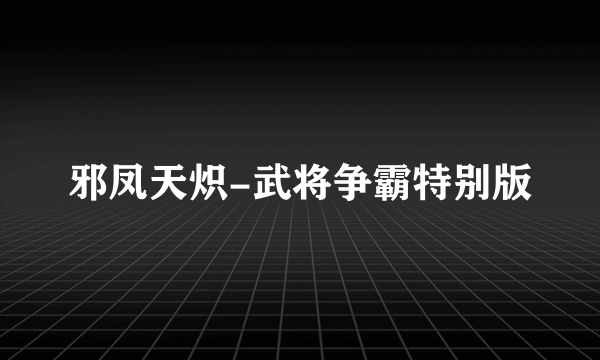 邪凤天炽-武将争霸特别版